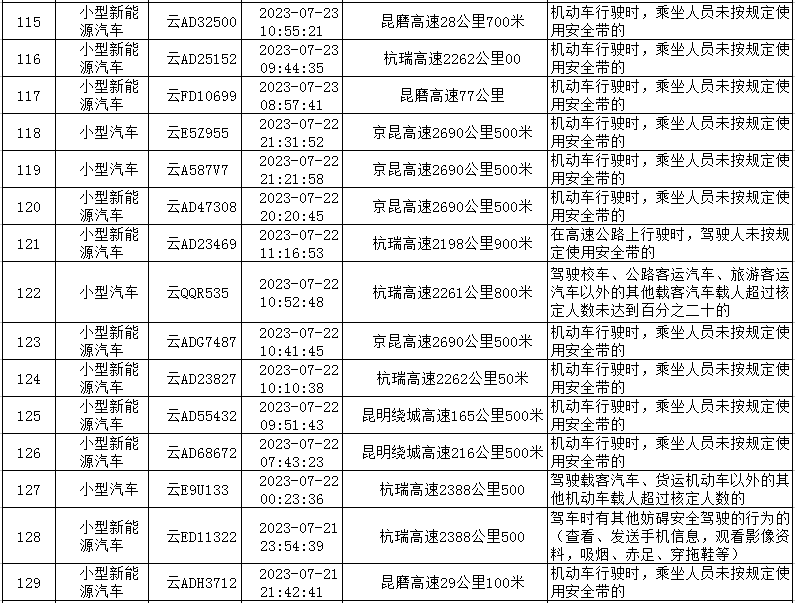 | 115 | 小型新能源汽车 | 云AD32500 | 2023-07-23 10:55:21 | 昆磨高速28公里700米 | 机动车行驶时，乘坐人员未按规定使用安全带的 |
|---|---|---|---|---|---|
| 116 | 小型新能源汽车 | 云AD25152 | 2023-07-23 09:44:35 | 杭瑞高速2262公里00 | 机动车行驶时，乘坐人员未按规定使用安全带的 |
| 117 | 小型新能源汽车 | 云FD10699 | 2023-07-23 08:57:41 | 昆磨高速77公里 | 机动车行驶时，乘坐人员未按规定使用安全带的 |
| 118 | 小型汽车 | 云E5Z955 | 2023-07-22 21:31:52 | 京昆高速2690公里500米 | 机动车行驶时，乘坐人员未按规定使用安全带的 |
| 119 | 小型汽车 | 云A587V7 | 2023-07-22 21:21:58 | 京昆高速2690公里500米 | 机动车行驶时，乘坐人员未按规定使用安全带的 |
| 120 | 小型新能源汽车 | 云AD47308 | 2023-07-22 20:20:45 | 京昆高速2690公里500米 | 机动车行驶时，乘坐人员未按规定使用安全带的 |
| 121 | 小型新能源汽车 | 云AD23469 | 2023-07-22 11:16:53 | 杭瑞高速2198公里900米 | 在高速公路上行驶时，驾驶人未按规定使用安全带的 |
| 122 | 小型汽车 | 云QQR535 | 2023-07-22 10:52:48 | 杭瑞高速2261公里800米 | 驾驶校车、公路客运汽车、旅游客运汽车以外的其他载客汽车载人超过核定人数未达到百分之二十的 |
| 123 | 小型新能源汽车 | 云ADG7487 | 2023-07-22 10:41:45 | 京昆高速2690公里500米 | 机动车行驶时，乘坐人员未按规定使用安全带的 |
| 124 | 小型新能源汽车 | 云AD23827 | 2023-07-22 10:10:38 | 杭瑞高速2262公里50米 | 机动车行驶时，乘坐人员未按规定使用安全带的 |
| 125 | 小型新能源汽车 | 云AD55432 | 2023-07-22 09:51:43 | 昆明绕城高速165公里500米 | 机动车行驶时，乘坐人员未按规定使用安全带的 |
| 126 | 小型新能源汽车 | 云AD68672 | 2023-07-22 07:43:23 | 昆明绕城高速216公里500米 | 机动车行驶时，乘坐人员未按规定使用安全带的 |
| 127 | 小型汽车 | 云E9U133 | 2023-07-22 00:23:36 | 杭瑞高速2388公里500 | 驾驶载客汽车、货运机动车以外的其他机动车载人超过核定人数的 |
| 128 | 小型新能源汽车 | 云ED11322 | 2023-07-21 23:54:39 | 杭瑞高速2388公里500 | 驾车时有其他妨碍安全驾驶的行为的（查看、发送手机信息，观看影像资料，吸烟、赤足、穿拖鞋等） |
| 129 | 小型新能源汽车 | 云ADH3712 | 2023-07-21 21:42:41 | 昆磨高速29公里100米 | 机动车行驶时，乘坐人员未按规定使用安全带的 |